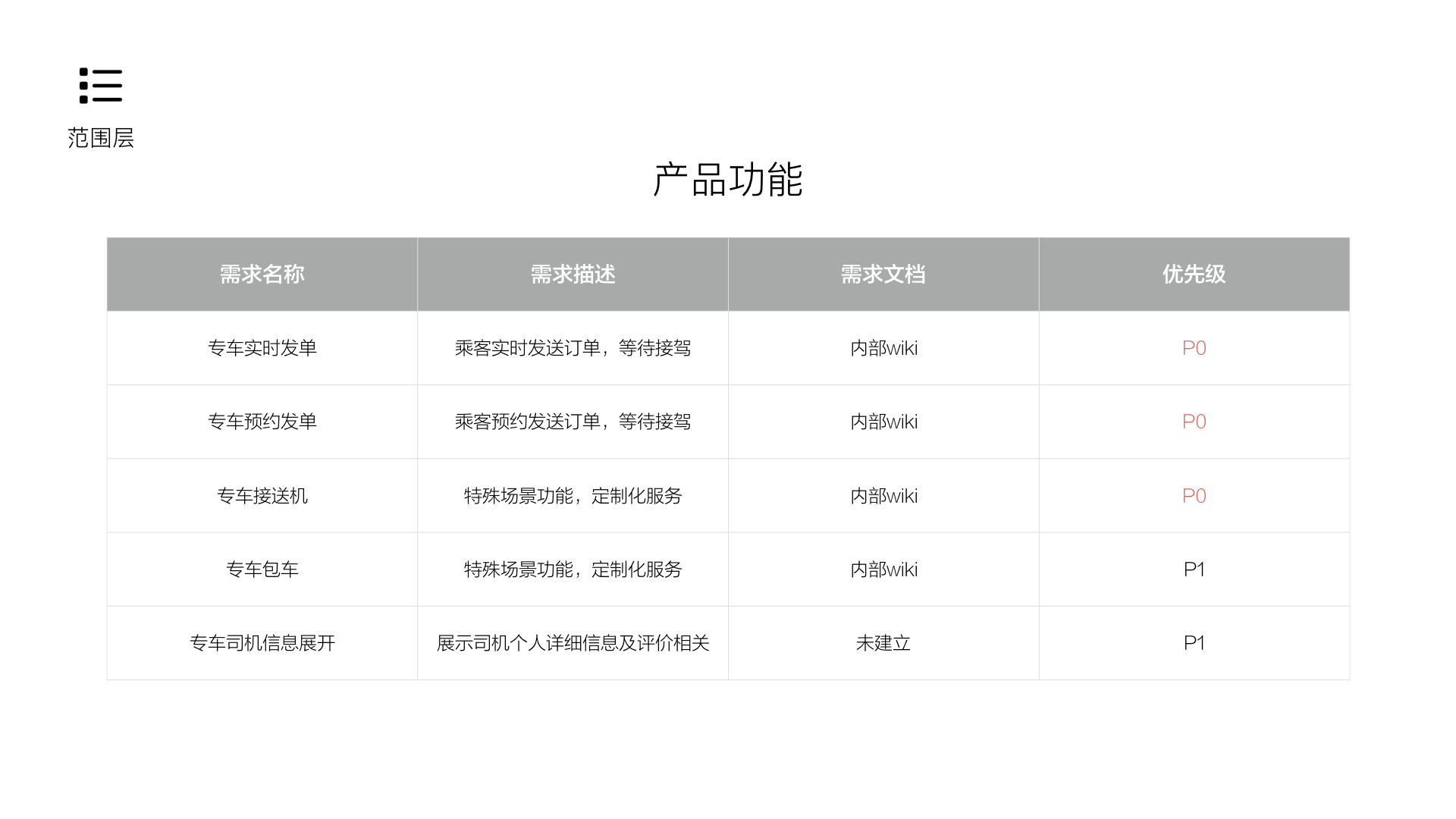 范围层

产品功能

| 需求名称 | 需求描述 | 需求文档 | 优先级 |
|---|---|---|---|
| 专车实时发单 | 乘客实时发送订单，等待接驾 | 内部wiki | P0 |
| 专车预约发单 | 乘客预约发送订单，等待接驾 | 内部wiki | P0 |
| 专车接送机 | 特殊场景功能，定制化服务 | 内部wiki | P0 |
| 专车包车 | 特殊场景功能，定制化服务 | 内部wiki | P1 |
| 专车司机信息展开 | 展示司机个人详细信息及评价相关 | 未建立 | P1 |